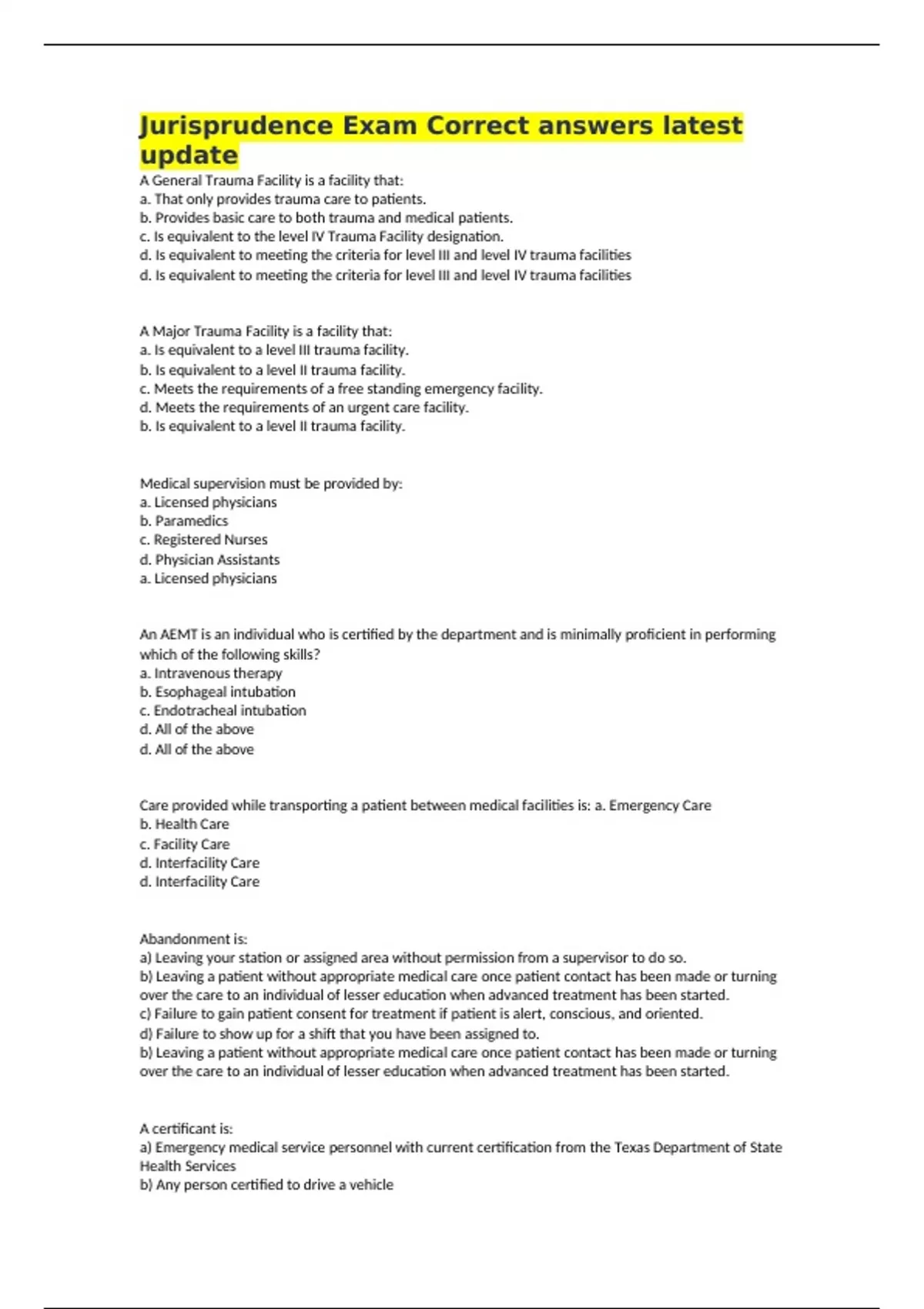 Jurisprudence Exam Correct answers latest update

A General Trauma Facility is a facility that:
a. That only provides trauma care to patients.
b. Provides basic care to both trauma and medical patients.
c. Is equivalent to the level IV Trauma Facility designation.
d. Is equivalent to meeting the criteria for level III and level IV trauma facilities
d. Is equivalent to meeting the criteria for level III and level IV trauma facilities

A Major Trauma Facility is a facility that:
a. Is equivalent to a level III trauma facility.
b. Is equivalent to a level II trauma facility.
c. Meets the requirements of a free standing emergency facility.
d. Meets the requirements of an urgent care facility.
b. Is equivalent to a level II trauma facility.

Medical supervision must be provided by:
a. Licensed physicians
b. Paramedics
c. Registered Nurses
d. Physician Assistants
a. Licensed physicians

An AEMT is an individual who is certified by the department and is minimally proficient in performing which of the following skills?
a. Intravenous therapy
b. Esophageal intubation
c. Endotracheal intubation
d. All of the above
d. All of the above

Care provided while transporting a patient between medical facilities is: a. Emergency Care
b. Health Care
c. Facility Care
d. Interfacility Care
d. Interfacility Care

Abandonment is:
a) Leaving your station or assigned area without permission from a supervisor to do so.
b) Leaving a patient without appropriate medical care once patient contact has been made or turning over the care to an individual of lesser education when advanced treatment has been started.
c) Failure to gain patient consent for treatment if patient is alert, conscious, and oriented.
d) Failure to show up for a shift that you have been assigned to.
b) Leaving a patient without appropriate medical care once patient contact has been made or turning over the care to an individual of lesser education when advanced treatment has been started.

A certificant is:
a) Emergency medical service personnel with current certification from the Texas Department of State Health Services
b) Any person certified to drive a vehicle